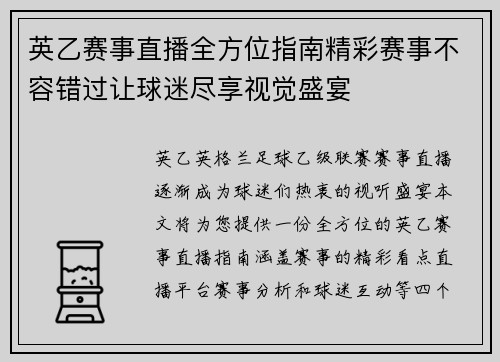 英乙赛事直播全方位指南精彩赛事不容错过让球迷尽享视觉盛宴

英乙英格兰足球乙级联赛赛事直播逐渐成为球迷们热衷的视听盛宴本文将为您提供一份全方位的英乙赛事直播指南涵盖赛事的精彩看点直播平台赛事分析和球迷互动等四个